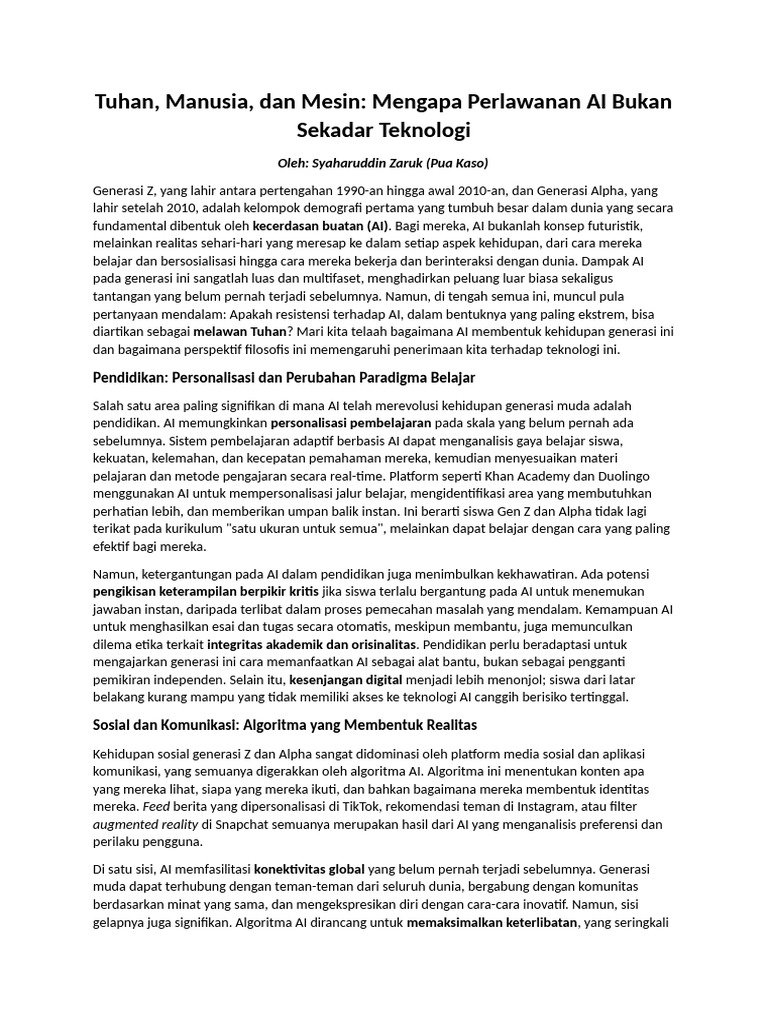 Tuhan, Manusia, dan Mesin: Mengapa Perlawanan AI Bukan Sekadar Teknologi

Oleh: Syaharuddin Zaruk (Pua Kaso)

Generasi Z, yang lahir antara pertengahan 1990-an hingga awal 2010-an, dan Generasi Alpha, yang lahir setelah 2010, adalah kelompok demografi pertama yang tumbuh besar dalam dunia yang secara fundamental dibentuk oleh kecerdasan buatan (AI). Bagi mereka, AI bukanlah konsep futuristik, melainkan realitas sehari-hari yang meresap ke dalam setiap aspek kehidupan, dari cara mereka belajar dan bersosialisasi hingga cara mereka bekerja dan berinteraksi dengan dunia. Dampak AI pada generasi ini sangatlah luas dan multifaset, menghadirkan peluang luar biasa sekaligus tantangan yang belum pernah terjadi sebelumnya. Namun, di tengah semua ini, muncul pula pertanyaan mendalam: Apakah resistensi terhadap AI, dalam bentuknya yang paling ekstrem, bisa diartikan sebagai melawan Tuhan? Mari kita telaah bagaimana AI membentuk kehidupan generasi ini dan bagaimana perspektif filosofis ini memengaruhi penerimaan kita terhadap teknologi ini.

Pendidikan: Personalisasi dan Perubahan Paradigma Belajar

Salah satu area paling signifikan di mana AI telah merevolusi kehidupan generasi muda adalah pendidikan. AI memungkinkan personalisasi pembelajaran pada skala yang belum pernah ada sebelumnya. Sistem pembelajaran adaptif berbasis AI dapat menganalisis gaya belajar siswa, kekuatan, kelemahan, dan kecepatan pemahaman mereka, kemudian menyesuaikan materi pelajaran dan metode pengajaran secara real-time. Platform seperti Khan Academy dan Duolingo menggunakan AI untuk mempersonalisasi jalur belajar, mengidentifikasi area yang membutuhkan perhatian lebih, dan memberikan umpan balik instan. Ini berarti siswa Gen Z dan Alpha tidak lagi terikat pada kurikulum "satu ukuran untuk semua", melainkan dapat belajar dengan cara yang paling efektif bagi mereka.

Namun, ketergantungan pada AI dalam pendidikan juga menimbulkan kekhawatiran. Ada potensi pengikisan keterampilan berpikir kritis jika siswa terlalu bergantung pada AI untuk menemukan jawaban instan, daripada terlibat dalam proses pemecahan masalah yang mendalam. Kemampuan AI untuk menghasilkan esai dan tugas secara otomatis, meskipun membantu, juga memunculkan dilema etika terkait integritas akademik dan orisinalitas. Pendidikan perlu beradaptasi untuk mengajarkan generasi ini cara memanfaatkan AI sebagai alat bantu, bukan sebagai pengganti pemikiran independen. Selain itu, kesenjangan digital menjadi lebih menonjol; siswa dari latar belakang kurang mampu yang tidak memiliki akses ke teknologi AI canggih berisiko tertinggal.

Sosial dan Komunikasi: Algoritma yang Membentuk Realitas

Kehidupan sosial generasi Z dan Alpha sangat didominasi oleh platform media sosial dan aplikasi komunikasi, yang semuanya digerakkan oleh algoritma AI. Algoritma ini menentukan konten apa yang mereka lihat, siapa yang mereka ikuti, dan bahkan bagaimana mereka membentuk identitas mereka. Feed berita yang dipersonalisasi di TikTok, rekomendasi teman di Instagram, atau filter augmented reality di Snapchat semuanya merupakan hasil dari AI yang menganalisis preferensi dan perilaku pengguna.

Di satu sisi, AI memfasilitasi konektivitas global yang belum pernah terjadi sebelumnya. Generasi muda dapat terhubung dengan teman-teman dari seluruh dunia, bergabung dengan komunitas berdasarkan minat yang sama, dan mengekspresikan diri dengan cara-cara inovatif. Namun, sisi gelapnya juga signifikan. Algoritma AI dirancang untuk memaksimalkan keterlibatan, yang seringkali